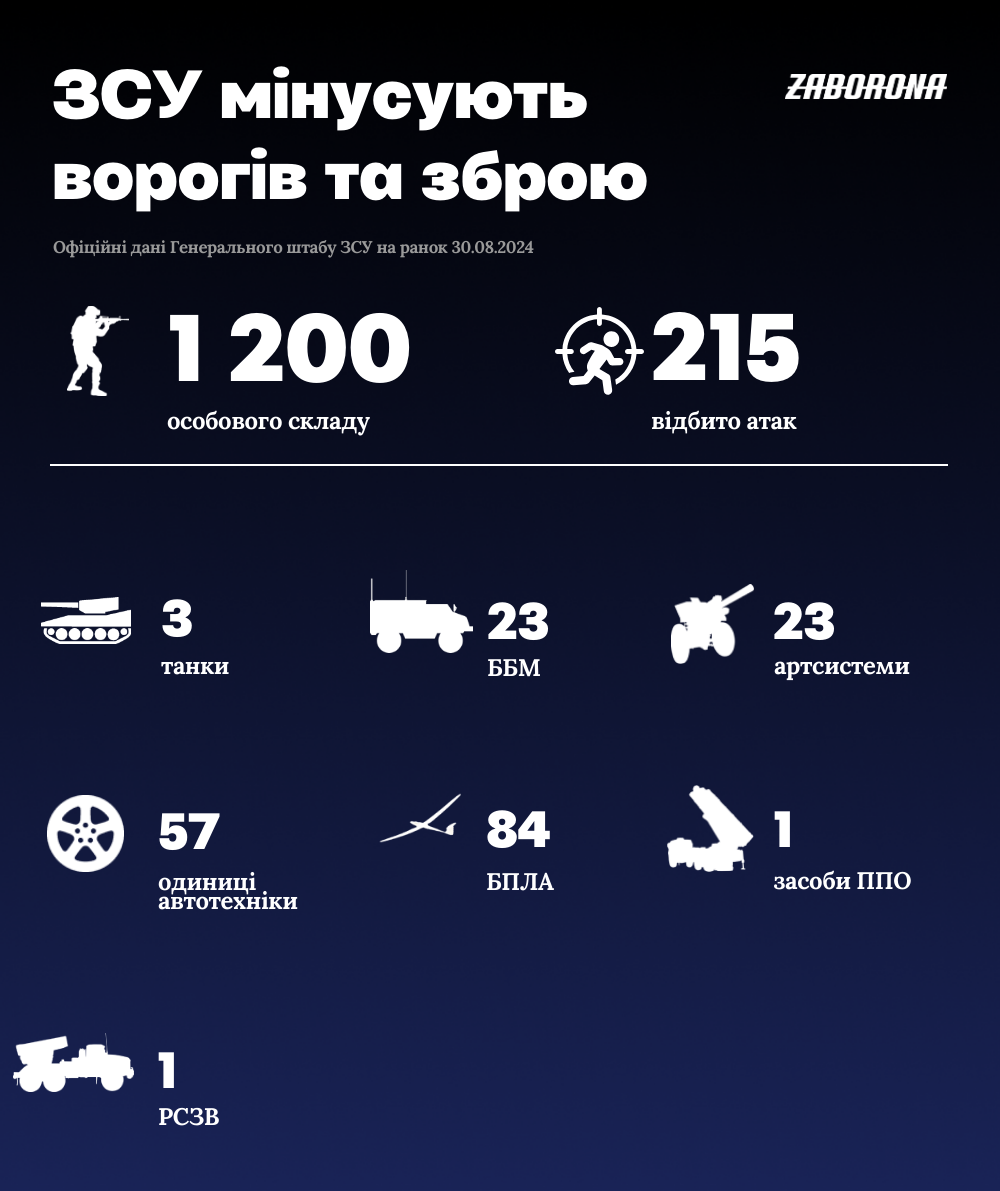 ЗСУ мінусують ворогів та зброю

ZABORONA

Офіційні дані Генерального штабу ЗСУ на ранок 30.08.2024

1 200
особового складу

215
відбито атак

3
танки

23
ББМ

23
артсистеми

57
одиниці автотехніки

84
БПЛА

1
засоби ППО

1
РСЗВ